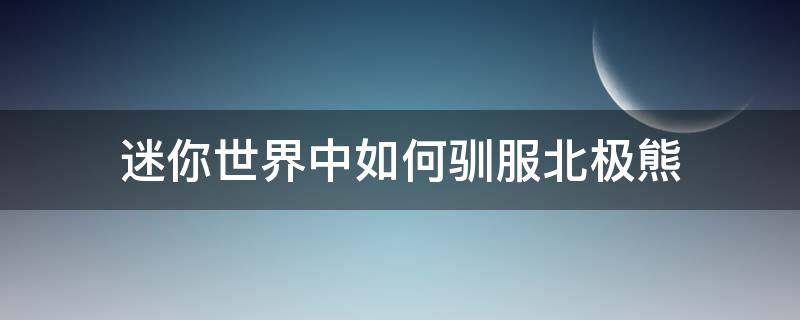 迷你世界中如何驯服北极熊